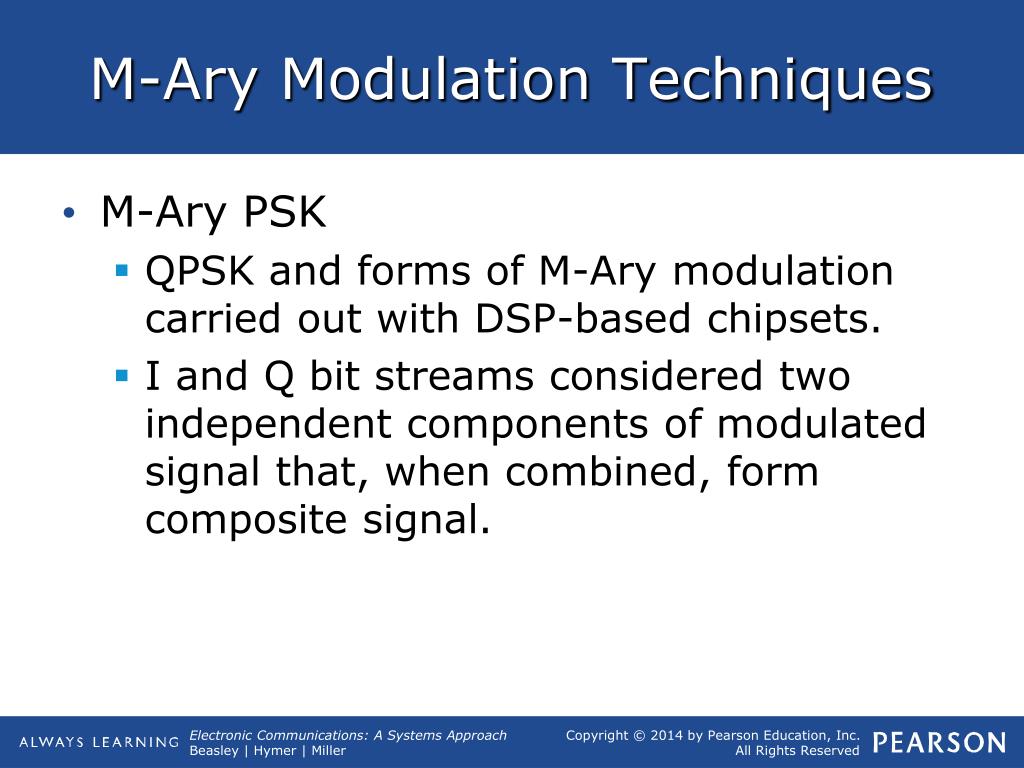 M-Ary Modulation Techniques

• M-Ary PSK
  ▪ QPSK and forms of M-Ary modulation carried out with DSP-based chipsets.
  ▪ I and Q bit streams considered two independent components of modulated signal that, when combined, form composite signal.

ALWAYS LEARNING

Electronic Communications: A Systems Approach
Beasley | Hymer | Miller

Copyright © 2014 by Pearson Education, Inc.
All Rights Reserved

PEARSON